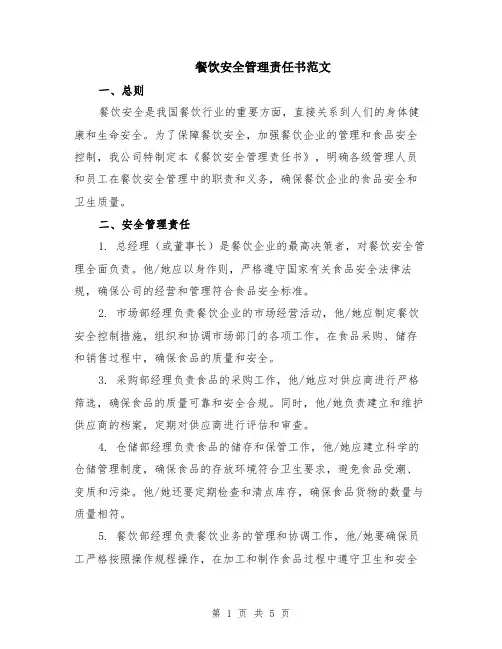 餐饮安全管理责任书范文

一、总则

餐饮安全是我国餐饮行业的重要方面，直接关系到人们的身体健康和生命安全。为了保障餐饮安全，加强餐饮企业的管理和食品安全控制，我公司特制定本《餐饮安全管理责任书》，明确各级管理人员和员工在餐饮安全管理中的职责和义务，确保餐饮企业的食品安全和卫生质量。

二、安全管理责任

1. 总经理（或董事长）是餐饮企业的最高决策者，对餐饮安全管理全面负责。他/她应以身作则，严格遵守国家有关食品安全法律法规，确保公司的经营和管理符合食品安全标准。

2. 市场部经理负责餐饮企业的市场经营活动，他/她应制定餐饮安全控制措施，组织和协调市场部门的各项工作，在食品采购、储存和销售过程中，确保食品的质量和安全。

3. 采购部经理负责食品的采购工作，他/她应对供应商进行严格筛选，确保食品的质量可靠和安全合规。同时，他/她负责建立和维护供应商的档案，定期对供应商进行评估和审查。

4. 仓储部经理负责食品的储存和保管工作，他/她应建立科学的仓储管理制度，确保食品的存放环境符合卫生要求，避免食品受潮、变质和污染。他/她还要定期检查和清点库存，确保食品货物的数量与质量相符。

5. 餐饮部经理负责餐饮业务的管理和协调工作，他/她要确保员工严格按照操作规程操作，在加工和制作食品过程中遵守卫生和安全

第 1 页 共 5 页